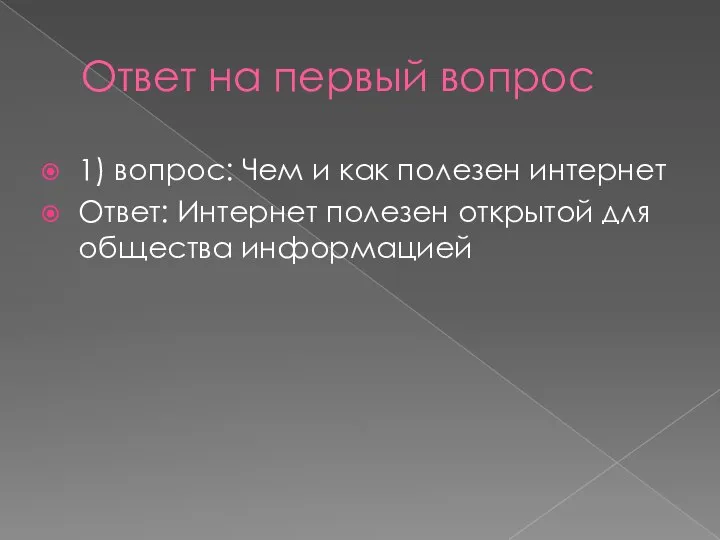 Ответ на первый вопрос

1) вопрос: Чем и как полезен интернет
Ответ: Интернет полезен открытой для общества информацией